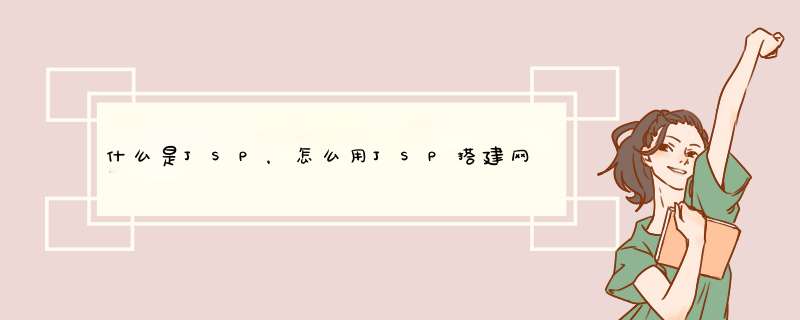 什么是JSP，怎么用JSP搭建网